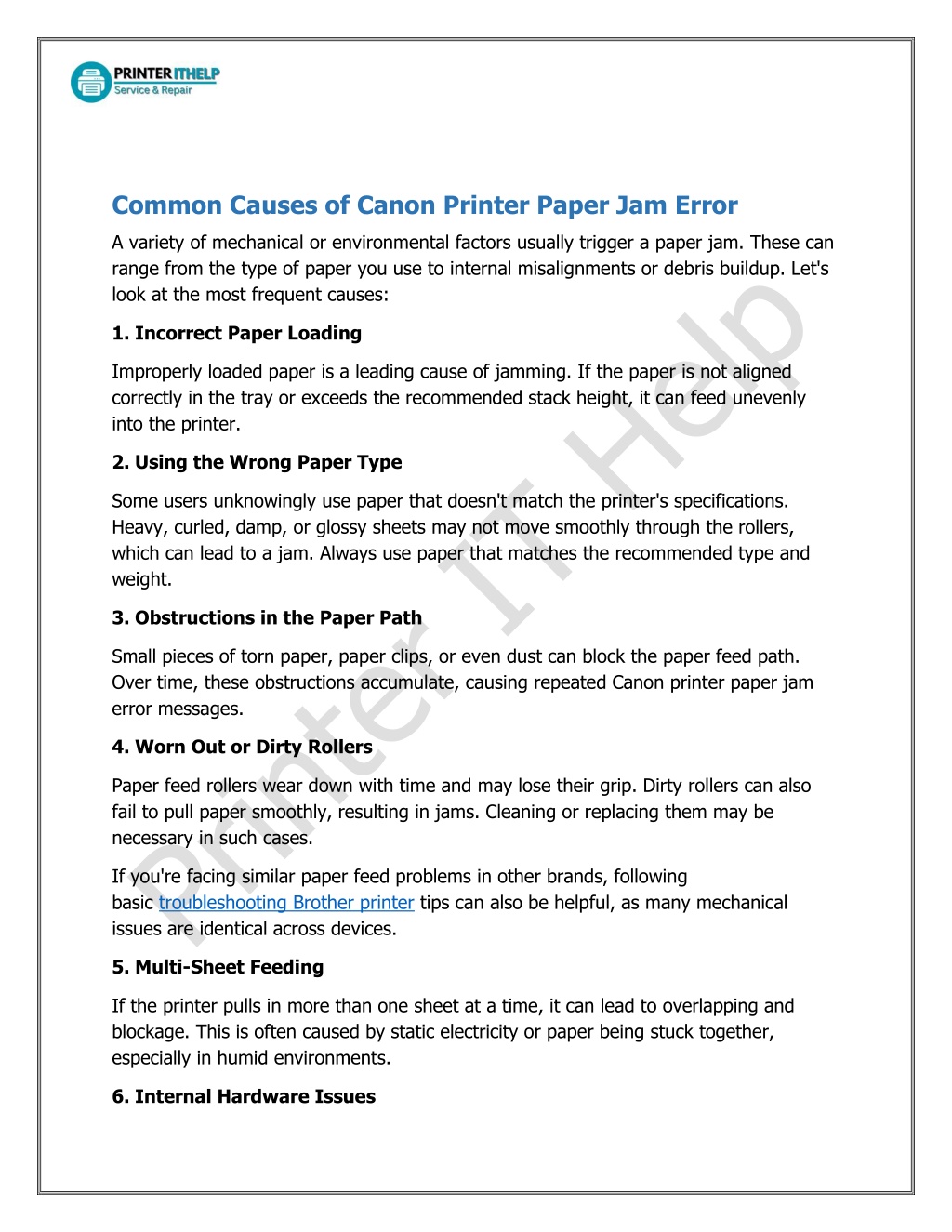 PRINTER ITHELP
Service & Repair

Common Causes of Canon Printer Paper Jam Error

A variety of mechanical or environmental factors usually trigger a paper jam. These can range from the type of paper you use to internal misalignments or debris buildup. Let's look at the most frequent causes:

1. Incorrect Paper Loading

Improperly loaded paper is a leading cause of jamming. If the paper is not aligned correctly in the tray or exceeds the recommended stack height, it can feed unevenly into the printer.

2. Using the Wrong Paper Type

Some users unknowingly use paper that doesn't match the printer's specifications. Heavy, curled, damp, or glossy sheets may not move smoothly through the rollers, which can lead to a jam. Always use paper that matches the recommended type and weight.

3. Obstructions in the Paper Path

Small pieces of torn paper, paper clips, or even dust can block the paper feed path. Over time, these obstructions accumulate, causing repeated Canon printer paper jam error messages.

4. Worn Out or Dirty Rollers

Paper feed rollers wear down with time and may lose their grip. Dirty rollers can also fail to pull paper smoothly, resulting in jams. Cleaning or replacing them may be necessary in such cases.

If you're facing similar paper feed problems in other brands, following basic troubleshooting Brother printer tips can also be helpful, as many mechanical issues are identical across devices.

5. Multi-Sheet Feeding

If the printer pulls in more than one sheet at a time, it can lead to overlapping and blockage. This is often caused by static electricity or paper being stuck together, especially in humid environments.

6. Internal Hardware Issues

Printer IT Help